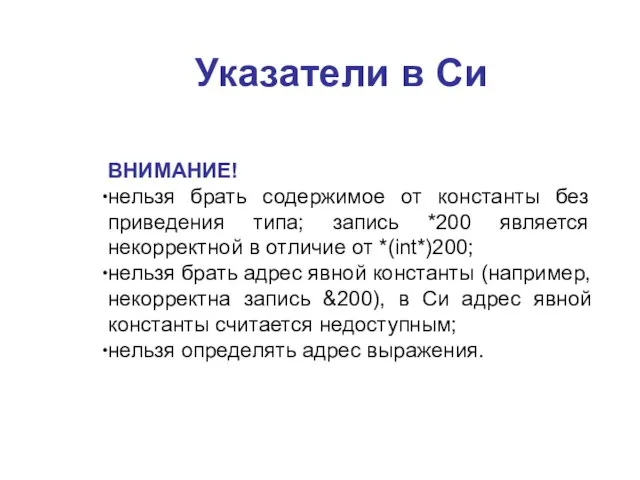 Указатели в Си

ВНИМАНИЕ!
•нельзя брать содержимое от константы без приведения типа; запись *200 является некорректной в отличие от *(int*)200;
•нельзя брать адрес явной константы (например, некорректна запись &200), в Си адрес явной константы считается недоступным;
•нельзя определять адрес выражения.